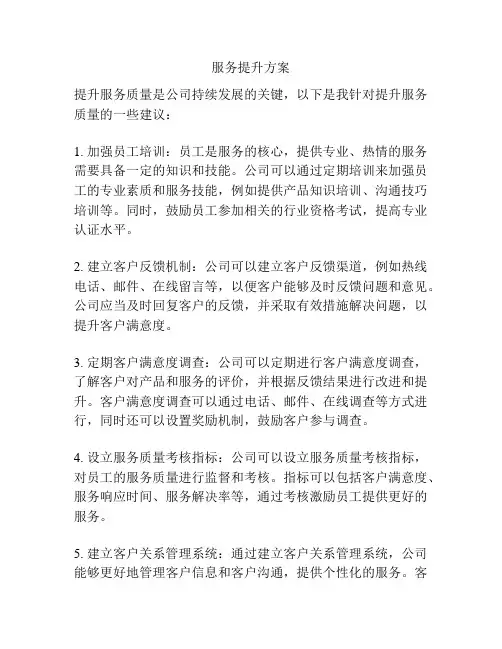 服务提升方案

提升服务质量是公司持续发展的关键，以下是我针对提升服务质量的一些建议：

1. 加强员工培训：员工是服务的核心，提供专业、热情的服务需要具备一定的知识和技能。公司可以通过定期培训来加强员工的专业素质和服务技能，例如提供产品知识培训、沟通技巧培训等。同时，鼓励员工参加相关的行业资格考试，提高专业认证水平。

2. 建立客户反馈机制：公司可以建立客户反馈渠道，例如热线电话、邮件、在线留言等，以便客户能够及时反馈问题和意见。公司应当及时回复客户的反馈，并采取有效措施解决问题，以提升客户满意度。

3. 定期客户满意度调查：公司可以定期进行客户满意度调查，了解客户对产品和服务的评价，并根据反馈结果进行改进和提升。客户满意度调查可以通过电话、邮件、在线调查等方式进行，同时还可以设置奖励机制，鼓励客户参与调查。

4. 设立服务质量考核指标：公司可以设立服务质量考核指标，对员工的服务质量进行监督和考核。指标可以包括客户满意度、服务响应时间、服务解决率等，通过考核激励员工提供更好的服务。

5. 建立客户关系管理系统：通过建立客户关系管理系统，公司能够更好地管理客户信息和客户沟通，提供个性化的服务。客